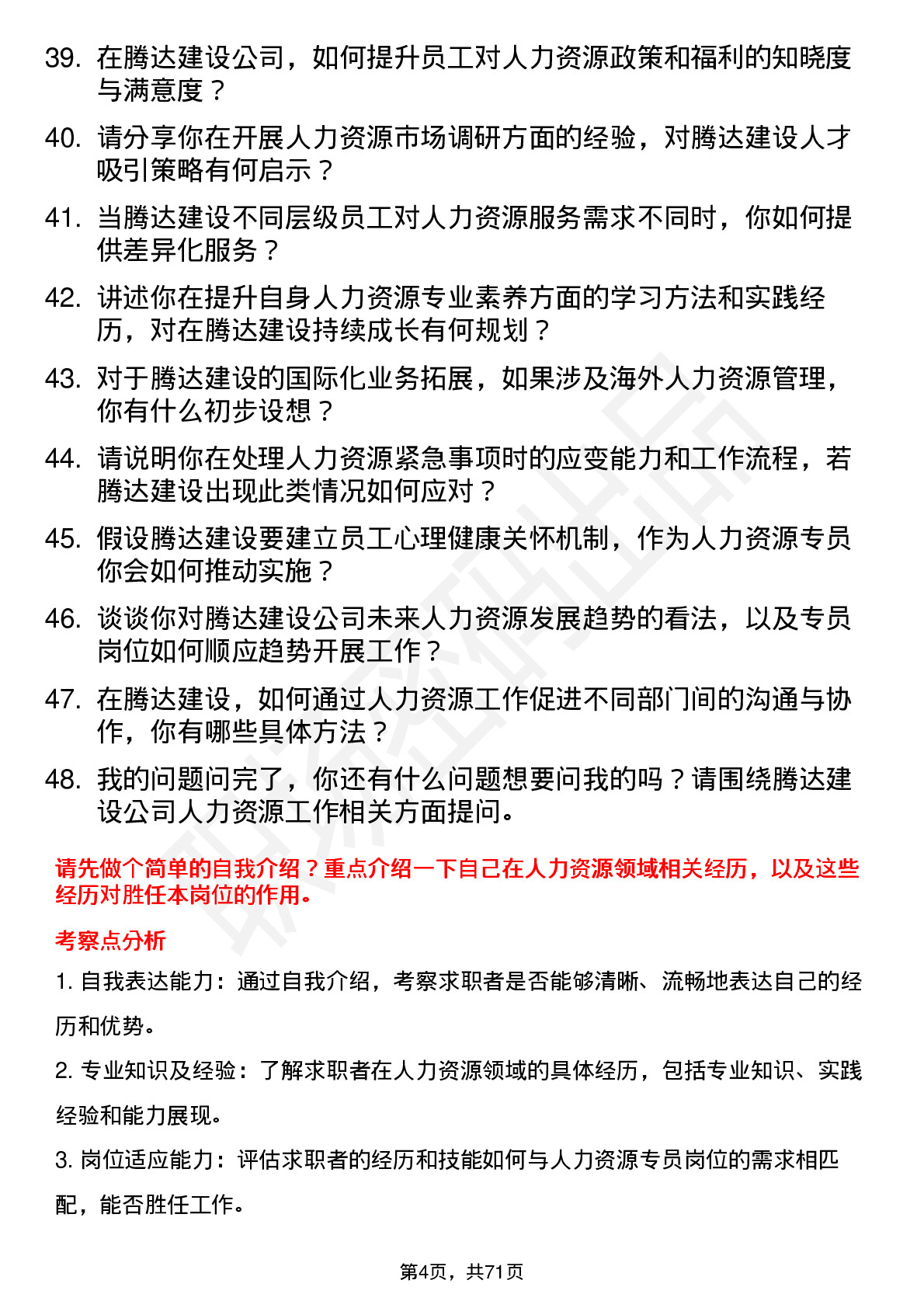 39. 在腾达建设公司，如何提升员工对人力资源政策和福利的知晓度与满意度？

40. 请分享你在开展人力资源市场调研方面的经验，对腾达建设人才吸引策略有何启示？

41. 当腾达建设不同层级员工对人力资源服务需求不同时，你如何提供差异化服务？

42. 讲述你在提升自身人力资源专业素养方面的学习方法和实践经历，对在腾达建设持续成长有何规划？

43. 对于腾达建设的国际化业务拓展，如果涉及海外人力资源管理，你有什么初步设想？

44. 请说明你在处理人力资源紧急事项时的应变能力和工作流程，若腾达建设出现此类情况如何应对？

45. 假设腾达建设要建立员工心理健康关怀机制，作为人力资源专员你会如何推动实施？

46. 谈谈你对腾达建设公司未来人力资源发展趋势的看法，以及专员岗位如何顺应趋势开展工作？

47. 在腾达建设，如何通过人力资源工作促进不同部门间的沟通与协作，你有哪些具体方法？

48. 我的问题问完了，你还有什么问题想要问我的吗？请围绕腾达建设公司人力资源工作相关方面提问。

请先做个简单的自我介绍？重点介绍一下自己在人力资源领域相关经历，以及这些经历对胜任本岗位的作用。

考察点分析

1. 自我表达能力：通过自我介绍，考察求职者是否能够清晰、流畅地表达自己的经历和优势。

2. 专业知识及经验：了解求职者在人力资源领域的具体经历，包括专业知识、实践经验和能力展现。

3. 岗位适应能力：评估求职者的经历和技能如何与人力资源专员岗位的需求相匹配，能否胜任工作。

第4页，共71页